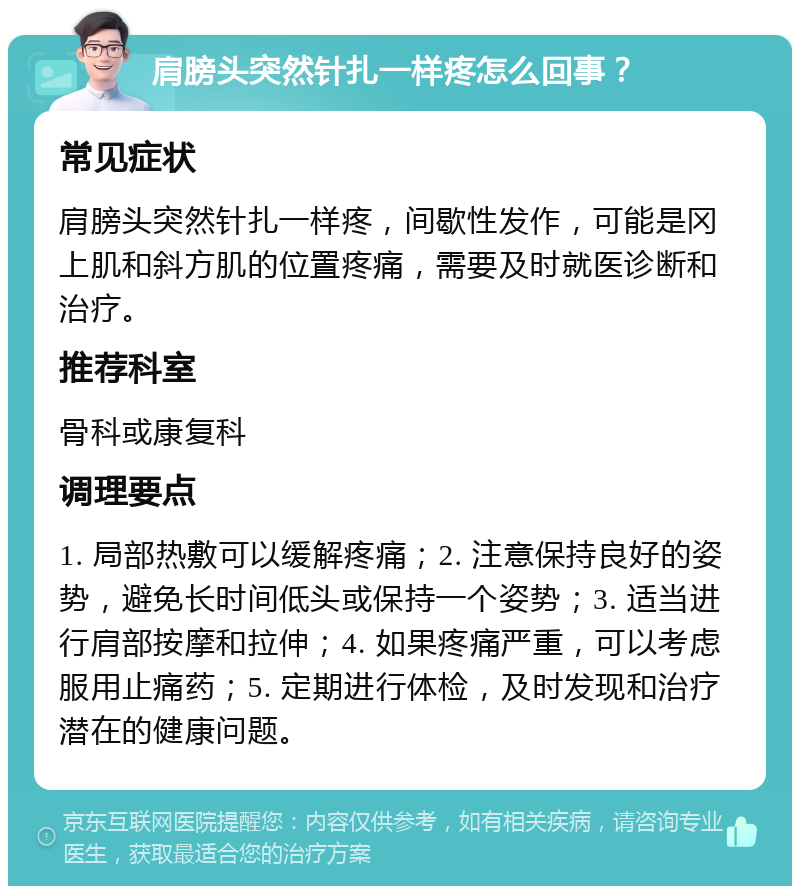 肩膀头突然针扎一样疼怎么回事？

常见症状

肩膀头突然针扎一样疼，间歇性发作，可能是冈上肌和斜方肌的位置疼痛，需要及时就医诊断和治疗。

推荐科室

骨科或康复科

调理要点

1. 局部热敷可以缓解疼痛；2. 注意保持良好的姿势，避免长时间低头或保持一个姿势；3. 适当进行肩部按摩和拉伸；4. 如果疼痛严重，可以考虑服用止痛药；5. 定期进行体检，及时发现和治疗潜在的健康问题。

京东互联网医院提醒您：内容仅供参考，如有相关疾病，请咨询专业医生，获取最适合您的治疗方案